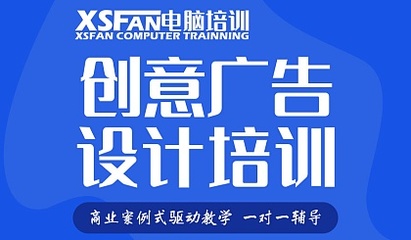 XSFAN电脑培训
XSFAN COMPUTER TRAINNING

创意广告
设计培训

商业案例式驱动教学 一对一辅导